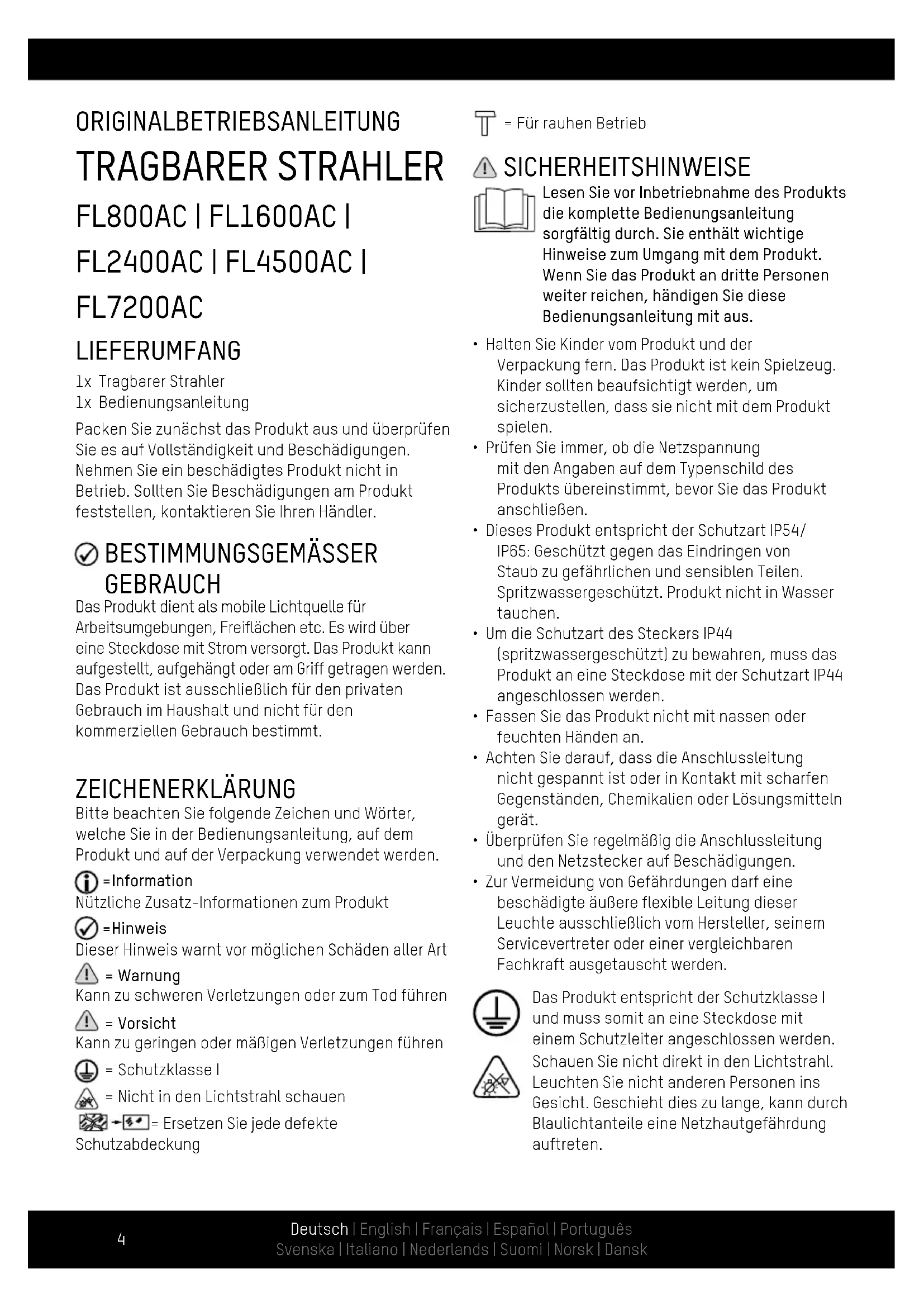 ORIGINALBETRIEBSANLEITUNG

TRAGBARER STRAHLER

FL800AC | FL1600AC | FL2400AC | FL4500AC | FL7200AC

LIEFERUMFANG

1x Tragbarer Strahler
1x Bedienungsanleitung

Packen Sie zunächst das Produkt aus und überprüfen Sie es auf Vollständigkeit und Beschädigungen. Nehmen Sie ein beschädigtes Produkt nicht in Betrieb. Sollten Sie Beschädigungen am Produkt feststellen, kontaktieren Sie Ihren Händler.

BESTIMMUNGSGEMÄSSER GEBRAUCH

Das Produkt dient als mobile Lichtquelle für Arbeitsumgebungen, Freiflächen etc. Es wird über eine Steckdose mit Strom versorgt. Das Produkt kann aufgestellt, aufgehängt oder am Griff getragen werden. Das Produkt ist ausschließlich für den privaten Gebrauch im Haushalt und nicht für den kommerziellen Gebrauch bestimmt.

ZEICHENERKLÄRUNG

Bitte beachten Sie folgende Zeichen und Wörter, welche Sie in der Bedienungsanleitung, auf dem Produkt und auf der Verpackung verwendet werden.

=Information
Nützliche Zusatz-Informationen zum Produkt

=Hinweis
Dieser Hinweis warnt vor möglichen Schäden aller Art

= Warnung
Kann zu schweren Verletzungen oder zum Tod führen

= Vorsicht
Kann zu geringen oder mäßigen Verletzungen führen

= Schutzklasse I

= Nicht in den Lichtstrahl schauen

= Ersetzen Sie jede defekte Schutzabdeckung

= Für rauhen Betrieb

SICHERHEITSHINWEISE

Lesen Sie vor Inbetriebnahme des Produkts die komplette Bedienungsanleitung sorgfältig durch. Sie enthält wichtige Hinweise zum Umgang mit dem Produkt. Wenn Sie das Produkt an dritte Personen weiter reichen, händigen Sie diese Bedienungsanleitung mit aus.

• Halten Sie Kinder vom Produkt und der Verpackung fern. Das Produkt ist kein Spielzeug. Kinder sollten beaufsichtigt werden, um sicherzustellen, dass sie nicht mit dem Produkt spielen.
• Prüfen Sie immer, ob die Netzspannung mit den Angaben auf dem Typenschild des Produkts übereinstimmt, bevor Sie das Produkt anschließen.
• Dieses Produkt entspricht der Schutzart IP54/ IP65: Geschützt gegen das Eindringen von Staub zu gefährlichen und sensiblen Teilen. Spritzwassergeschützt. Produkt nicht in Wasser tauchen.
• Um die Schutzart des Steckers IP44 (spritzwassergeschützt) zu bewahren, muss das Produkt an eine Steckdose mit der Schutzart IP44 angeschlossen werden.
• Fassen Sie das Produkt nicht mit nassen oder feuchten Händen an.
• Achten Sie darauf, dass die Anschlussleitung nicht gespannt ist oder in Kontakt mit scharfen Gegenständen, Chemikalien oder Lösungsmitteln gerät.
• Überprüfen Sie regelmäßig die Anschlussleitung und den Netzstecker auf Beschädigungen.
• Zur Vermeidung von Gefährdungen darf eine beschädigte äußere flexible Leitung dieser Leuchte ausschließlich vom Hersteller, seinem Servicevertreter oder einer vergleichbaren Fachkraft ausgetauscht werden.

Das Produkt entspricht der Schutzklasse I und muss somit an eine Steckdose mit einem Schutzleiter angeschlossen werden.

Schauen Sie nicht direkt in den Lichtstrahl. Leuchten Sie nicht anderen Personen ins Gesicht. Geschieht dies zu lange, kann durch Blaulichtanteile eine Netzhautgefährdung auftreten.

4

Deutsch | English | Français | Español | Português
Svenska | Italiano | Nederlands | Suomi | Norsk | Dansk